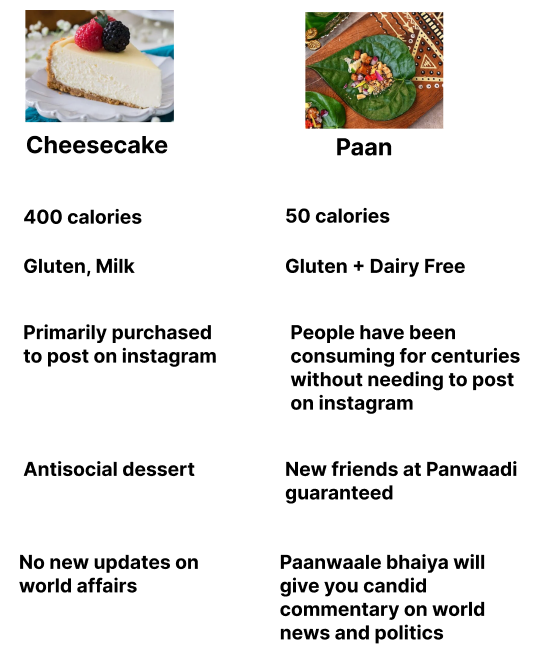 Cheesecake

400 calories

Gluten, Milk

Primarily purchased to post on instagram

Antisocial dessert

No new updates on world affairs

Paan

50 calories

Gluten + Dairy Free

People have been consuming for centuries without needing to post on instagram

New friends at Panwaadi guaranteed

Paanwaale bhaiya will give you candid commentary on world news and politics